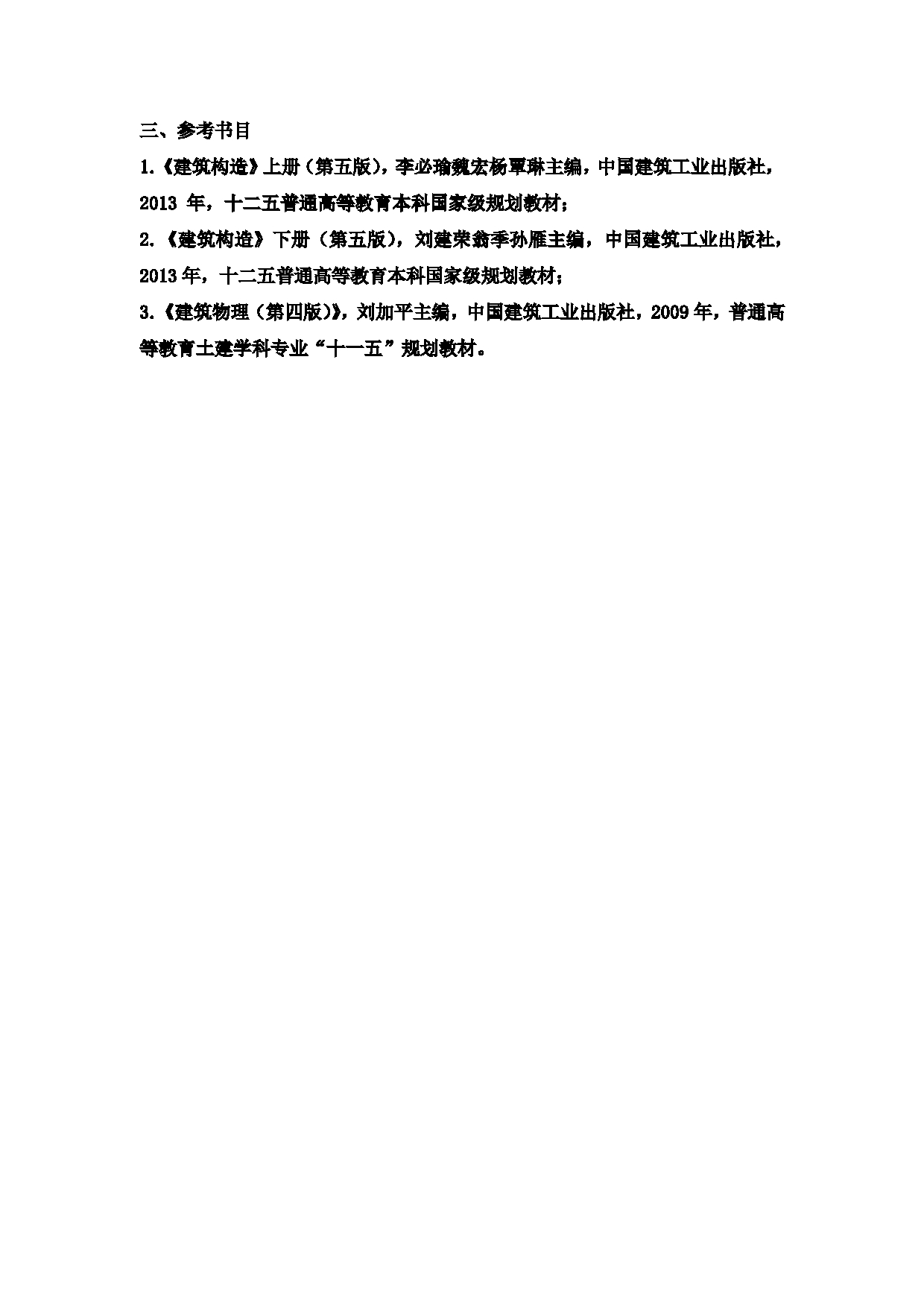 三、参考书目

1.《建筑构造》上册（第五版），李必瑜魏宏杨覃琳主编，中国建筑工业出版社，2013 年，十二五普通高等教育本科国家级规划教材；

2.《建筑构造》下册（第五版），刘建荣翁季孙雁主编，中国建筑工业出版社，2013年，十二五普通高等教育本科国家级规划教材；

3.《建筑物理（第四版）》，刘加平主编，中国建筑工业出版社，2009年，普通高等教育土建学科专业“十一五”规划教材。